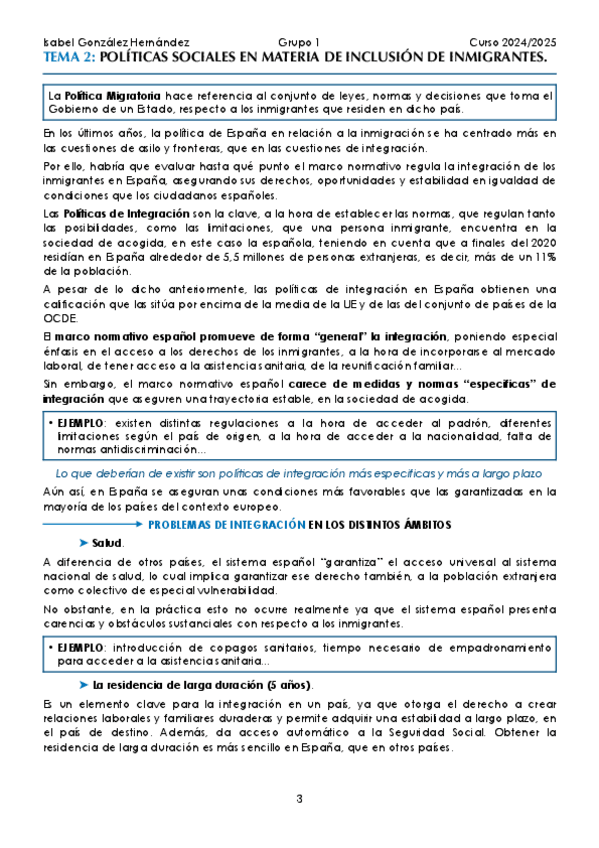 Isabel González Hernández Grupo 1 Curso 2024/2025

TEMA 2: POLÍTICAS SOCIALES EN MATERIA DE INCLUSIÓN DE INMIGRANTES.

La Política Migratoria hace referencia al conjunto de leyes, normas y decisiones que toma el Gobierno de un Estado, respecto a los inmigrantes que residen en dicho país.

En los últimos años, la política de España en relación a la inmigración se ha centrado más en las cuestiones de asilo y fronteras, que en las cuestiones de integración.

Por ello, habría que evaluar hasta qué punto el marco normativo regula la integración de los inmigrantes en España, asegurando sus derechos, oportunidades y estabilidad en igualdad de condiciones que los ciudadanos españoles.

Las Políticas de Integración son la clave, a la hora de establecer las normas, que regulan tanto las posibilidades, como las limitaciones, que una persona inmigrante, encuentra en la sociedad de acogida, en este caso la española, teniendo en cuenta que a finales del 2020 residían en España alrededor de 5,5 millones de personas extranjeras, es decir, más de un 11% de la población.

A pesar de lo dicho anteriormente, las políticas de integración en España obtienen una calificación que las sitúa por encima de la media de la UE y de las del conjunto de países de la OCDE.

El marco normativo español promueve de forma "general" la integración, poniendo especial énfasis en el acceso a los derechos de los inmigrantes, a la hora de incorporarse al mercado laboral, de tener acceso a la asistencia sanitaria, de la reunificación familiar...

Sin embargo, el marco normativo español carece de medidas y normas "específicas" de integración que aseguren una trayectoria estable, en la sociedad de acogida.

• EJEMPLO: existen distintas regulaciones a la hora de acceder al padrón, diferentes limitaciones según el país de origen, a la hora de acceder a la nacionalidad, falta de normas antidiscriminación...

Lo que deberían de existir son políticas de integración más específicas y más a largo plazo

Aún así, en España se aseguran unas condiciones más favorables que las garantizadas en la mayoría de los países del contexto europeo.

PROBLEMAS DE INTEGRACIÓN EN LOS DISTINTOS ÁMBITOS

➤ Salud.

A diferencia de otros países, el sistema español "garantiza" el acceso universal al sistema nacional de salud, lo cual implica garantizar ese derecho también, a la población extranjera como colectivo de especial vulnerabilidad.

No obstante, en la práctica esto no ocurre realmente ya que el sistema español presenta carencias y obstáculos sustanciales con respecto a los inmigrantes.

• EJEMPLO: introducción de copagos sanitarios, tiempo necesario de empadronamiento para acceder a la asistencia sanitaria...

➤ La residencia de larga duración (5 años).

Es un elemento clave para la integración en un país, ya que otorga el derecho a crear relaciones laborales y familiares duraderas y permite adquirir una estabilidad a largo plazo, en el país de destino. Además, da acceso automático a la Seguridad Social. Obtener la residencia de larga duración es más sencillo en España, que en otros países.

3